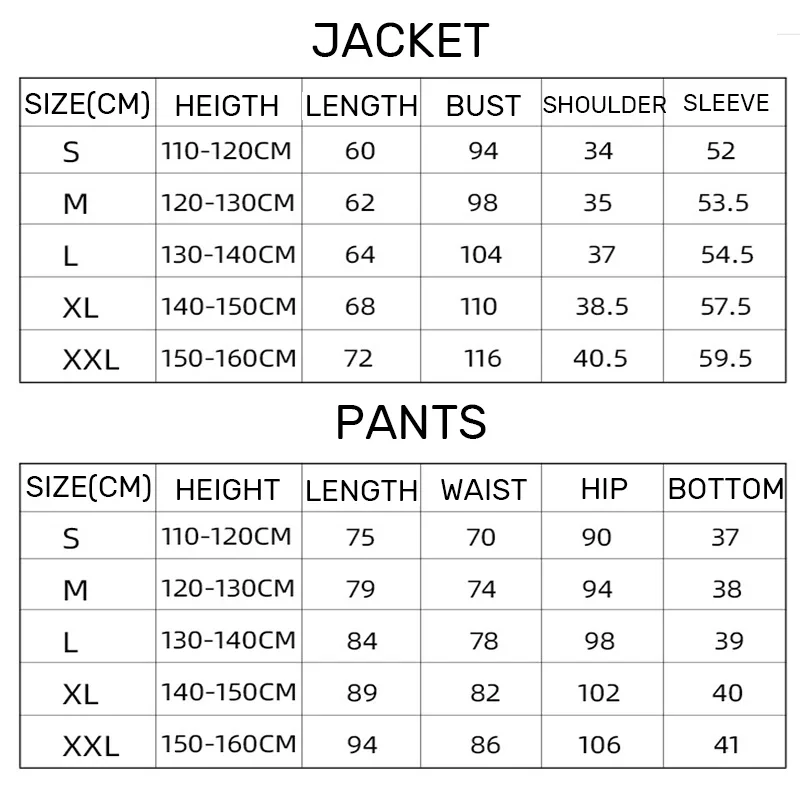 JACKET

| SIZE(CM) | HEIGTH | LENGTH | BUST | SHOULDER | SLEEVE |
|---|---|---|---|---|---|
| S | 110-120CM | 60 | 94 | 34 | 52 |
| M | 120-130CM | 62 | 98 | 35 | 53.5 |
| L | 130-140CM | 64 | 104 | 37 | 54.5 |
| XL | 140-150CM | 68 | 110 | 38.5 | 57.5 |
| XXL | 150-160CM | 72 | 116 | 40.5 | 59.5 |

PANTS

| SIZE(CM) | HEIGHT | LENGTH | WAIST | HIP | BOTTOM |
|---|---|---|---|---|---|
| S | 110-120CM | 75 | 70 | 90 | 37 |
| M | 120-130CM | 79 | 74 | 94 | 38 |
| L | 130-140CM | 84 | 78 | 98 | 39 |
| XL | 140-150CM | 89 | 82 | 102 | 40 |
| XXL | 150-160CM | 94 | 86 | 106 | 41 |